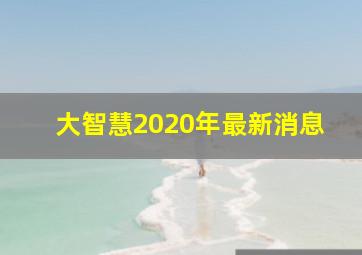 大智慧2020年最新消息